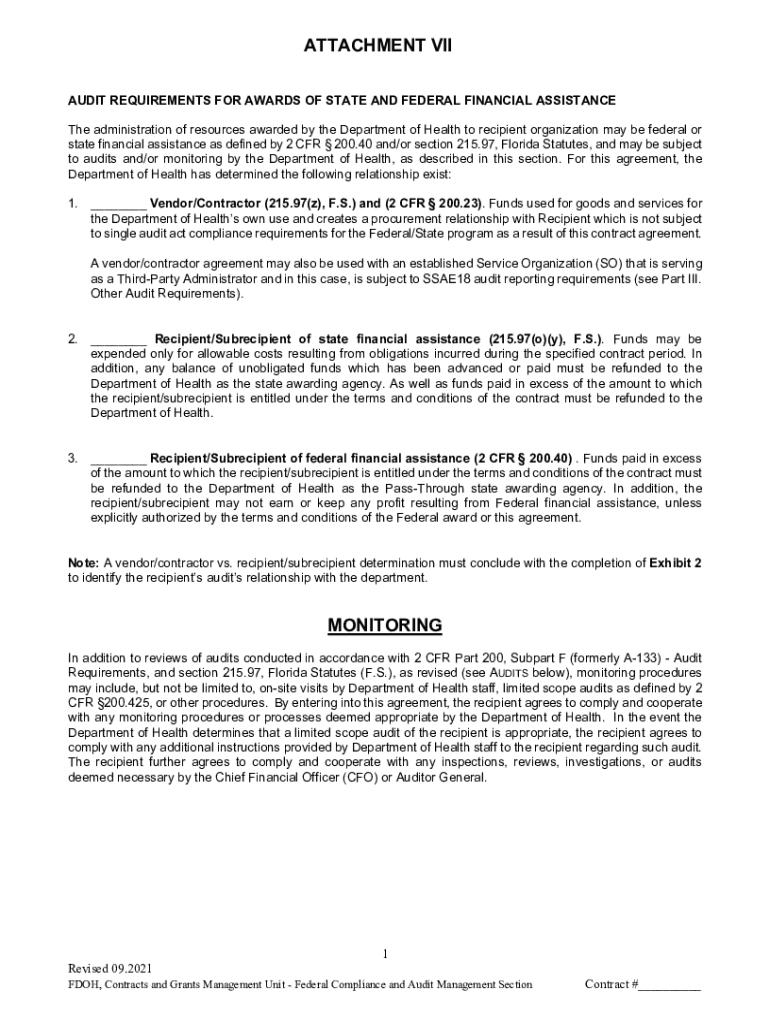 ATTACHMENT VII

AUDIT REQUIREMENTS FOR AWARDS OF STATE AND FEDERAL FINANCIAL ASSISTANCE

The administration of resources awarded by the Department of Health to recipient organization may be federal or state financial assistance as defined by 2 CFR § 200.40 and/or section 215.97, Florida Statutes, and may be subject to audits and/or monitoring by the Department of Health, as described in this section. For this agreement, the Department of Health has determined the following relationship exist:

1. ________ Vendor/Contractor (215.97(z), F.S.) and (2 CFR § 200.23). Funds used for goods and services for the Department of Health's own use and creates a procurement relationship with Recipient which is not subject to single audit act compliance requirements for the Federal/State program as a result of this contract agreement.

A vendor/contractor agreement may also be used with an established Service Organization (SO) that is serving as a Third-Party Administrator and in this case, is subject to SSAE18 audit reporting requirements (see Part III. Other Audit Requirements).

2. ________ Recipient/Subrecipient of state financial assistance (215.97(o)(y), F.S.). Funds may be expended only for allowable costs resulting from obligations incurred during the specified contract period. In addition, any balance of unobligated funds which has been advanced or paid must be refunded to the Department of Health as the state awarding agency. As well as funds paid in excess of the amount to which the recipient/subrecipient is entitled under the terms and conditions of the contract must be refunded to the Department of Health.

3. ________ Recipient/Subrecipient of federal financial assistance (2 CFR § 200.40) . Funds paid in excess of the amount to which the recipient/subrecipient is entitled under the terms and conditions of the contract must be refunded to the Department of Health as the Pass-Through state awarding agency. In addition, the recipient/subrecipient may not earn or keep any profit resulting from Federal financial assistance, unless explicitly authorized by the terms and conditions of the Federal award or this agreement.

Note: A vendor/contractor vs. recipient/subrecipient determination must conclude with the completion of Exhibit 2 to identify the recipient's audit's relationship with the department.

MONITORING

In addition to reviews of audits conducted in accordance with 2 CFR Part 200, Subpart F (formerly A-133) - Audit Requirements, and section 215.97, Florida Statutes (F.S.), as revised (see AUDITS below), monitoring procedures may include, but not be limited to, on-site visits by Department of Health staff, limited scope audits as defined by 2 CFR §200.425, or other procedures. By entering into this agreement, the recipient agrees to comply and cooperate with any monitoring procedures or processes deemed appropriate by the Department of Health. In the event the Department of Health determines that a limited scope audit of the recipient is appropriate, the recipient agrees to comply with any additional instructions provided by Department of Health staff to the recipient regarding such audit. The recipient further agrees to comply and cooperate with any inspections, reviews, investigations, or audits deemed necessary by the Chief Financial Officer (CFO) or Auditor General.

1

Revised 09.2021
FDOH, Contracts and Grants Management Unit - Federal Compliance and Audit Management Section
Contract #__________